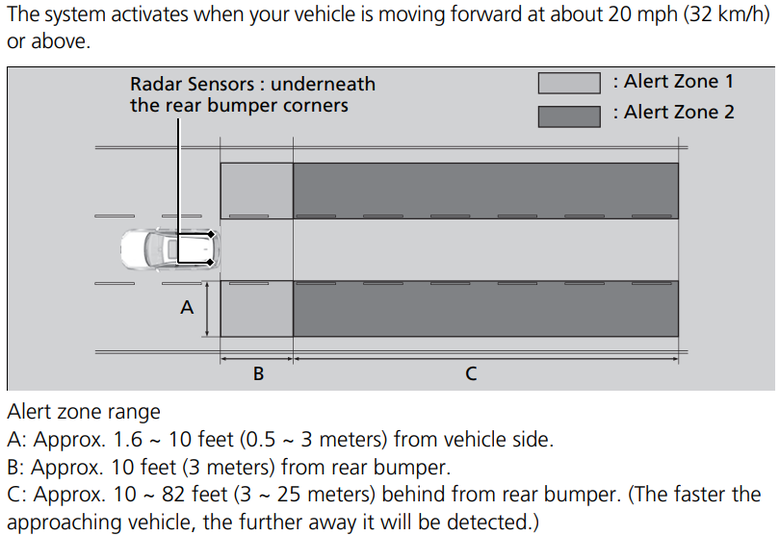 The system activates when your vehicle is moving forward at about 20 mph (32 km/h) or above.

Radar Sensors : underneath the rear bumper corners

: Alert Zone 1

: Alert Zone 2

A

B

C

Alert zone range
A: Approx. 1.6 ~ 10 feet (0.5 ~ 3 meters) from vehicle side.
B: Approx. 10 feet (3 meters) from rear bumper.
C: Approx. 10 ~ 82 feet (3 ~ 25 meters) behind from rear bumper. (The faster the approaching vehicle, the further away it will be detected.)